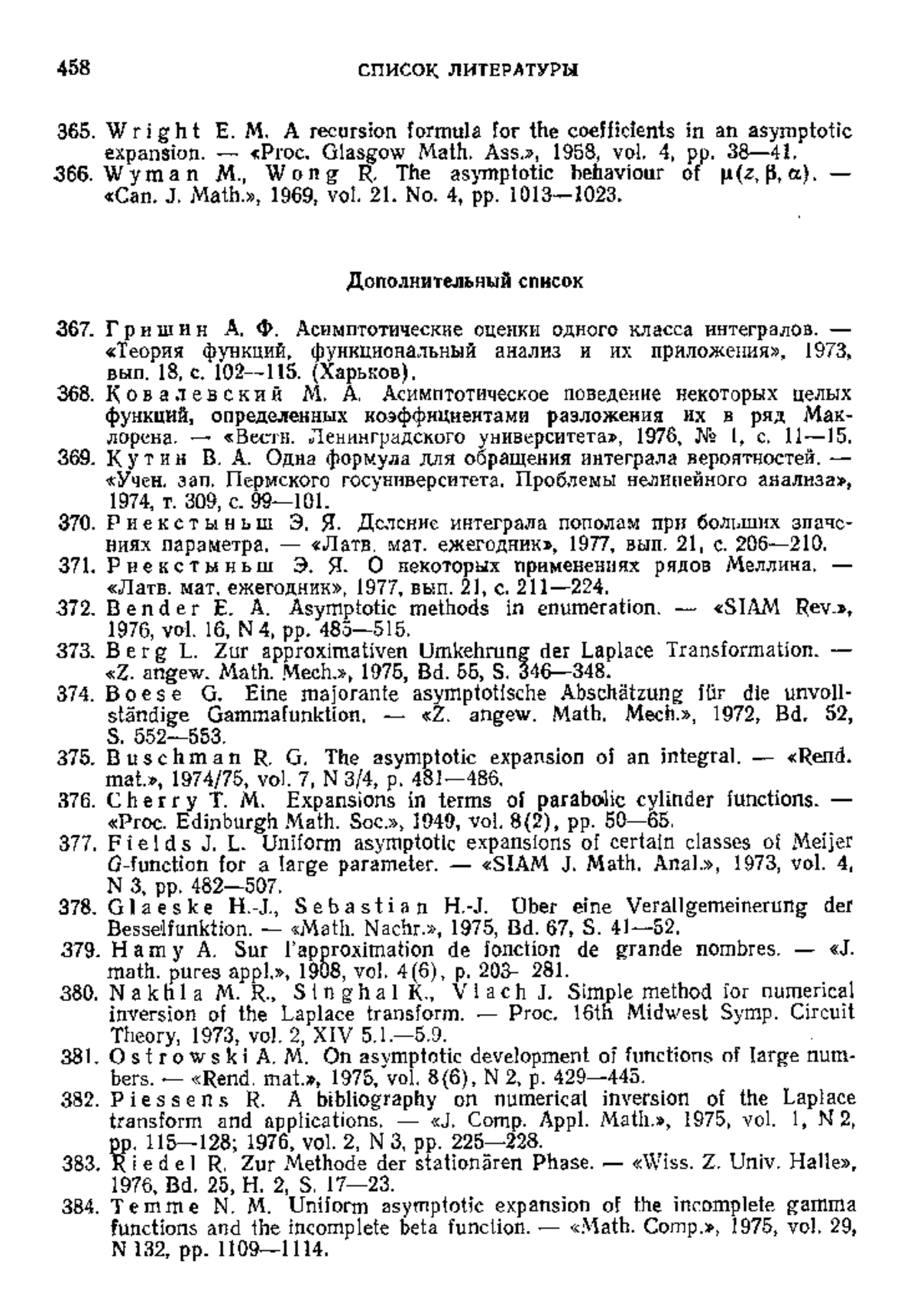 458 СПИСОК ЛИТЕРАТУРЫ

365. Wright E. M. A recursion formula for the coefficients in an asymptotic expansion. — «Proc. Glasgow Math. Ass.», 1958, vol. 4, pp. 38—41.
366. Wyman M., Wong R. The asymptotic behaviour of $\mu(z, \beta, \alpha)$. — «Can. J. Math.», 1969, vol. 21. No. 4, pp. 1013—1023.

Дополнительный список

367. Гришин А. Ф. Асимптотические оценки одного класса интегралов. — «Теория функций, функциональный анализ и их приложения», 1973, вып. 18, с. 102—115. (Харьков).
368. Ковалевский М. А. Асимптотическое поведение некоторых целых функций, определенных коэффициентами разложения их в ряд Маклорена. — «Вестн. Ленинградского университета», 1976, № 1, с. 11—15.
369. Кутин В. А. Одна формула для обращения интеграла вероятностей. — «Учен. зап. Пермского госуниверситета. Проблемы нелинейного анализа», 1974, т. 309, с. 99—101.
370. Риекстыньш Э. Я. Деление интеграла пополам при больших значениях параметра. — «Латв. мат. ежегодник», 1977, вып. 21, с. 206—210.
371. Риекстыньш Э. Я. О некоторых применениях рядов Меллина. — «Латв. мат. ежегодник», 1977, вып. 21, с. 211—224.
372. Bender E. A. Asymptotic methods in enumeration. — «SIAM Rev.», 1976, vol. 16, N 4, pp. 485—515.
373. Berg L. Zur approximativen Umkehrung der Laplace Transformation. — «Z. angew. Math. Mech.», 1975, Bd. 55, S. 346—348.
374. Boese G. Eine majorante asymptotische Abschätzung für die unvollständige Gammafunktion. — «Z. angew. Math. Mech.», 1972, Bd. 52, S. 552—553.
375. Buschman R. G. The asymptotic expansion of an integral. — «Rend. mat.», 1974/75, vol. 7, N 3/4, p. 481—486.
376. Cherry T. M. Expansions in terms of parabolic cylinder functions. — «Proc. Edinburgh Math. Soc.», 1949, vol. 8(2), pp. 50—65.
377. Fields J. L. Uniform asymptotic expansions of certain classes of Meijer G-function for a large parameter. — «SIAM J. Math. Anal.», 1973, vol. 4, N 3, pp. 482—507.
378. Glaeske H.-J., Sebastian H.-J. Über eine Verallgemeinerung der Besselfunktion. — «Math. Nachr.», 1975, Bd. 67, S. 41—52.
379. Hamy A. Sur l'approximation de fonction de grande nombres. — «J. math. pures appl.», 1908, vol. 4(6), p. 203- 281.
380. Nakhla M. R., Singhal K., Vlach J. Simple method for numerical inversion of the Laplace transform. — Proc. 16th Midwest Symp. Circuit Theory, 1973, vol. 2, XIV 5.1.—5.9.
381. Ostrowski A. M. On asymptotic development of functions of large numbers. — «Rend. mat.», 1975, vol. 8(6), N 2, p. 429—445.
382. Piessens R. A bibliography on numerical inversion of the Laplace transform and applications. — «J. Comp. Appl. Math.», 1975, vol. 1, N 2, pp. 115—128; 1976, vol. 2, N 3, pp. 225—228.
383. Riedel R. Zur Methode der stationären Phase. — «Wiss. Z. Univ. Halle», 1976, Bd. 25, H. 2, S. 17—23.
384. Temme N. M. Uniform asymptotic expansion of the incomplete gamma functions and the incomplete beta function. — «Math. Comp.», 1975, vol. 29, N 132, pp. 1109—1114.